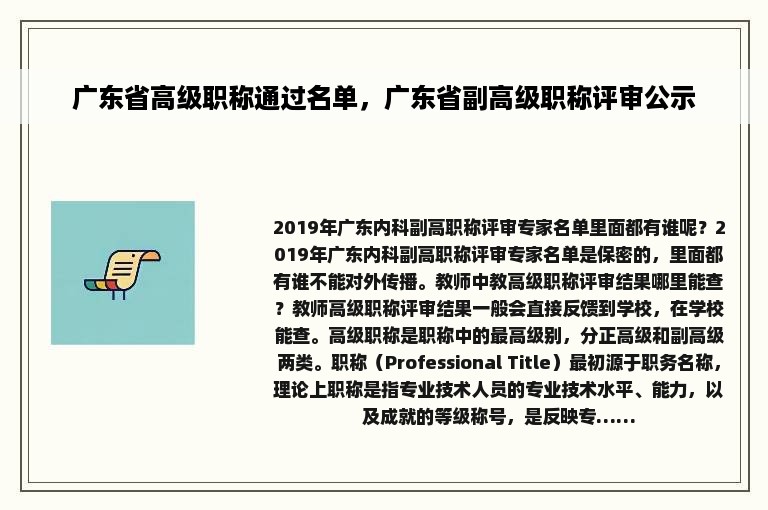 广东省高级职称通过名单，广东省副高级职称评审公示

2019年广东内科副高职称评审专家名单里面都有谁呢？2019年广东内科副高职称评审专家名单是保密的，里面都有谁不能对外传播。教师中教高级职称评审结果哪里能查？教师高级职称评审结果一般会直接反馈到学校，在学校能查。高级职称是职称中的最高级别，分正高级和副高级两类。职称（Professional Title）最初源于职务名称，理论上职称是指专业技术人员的专业技术水平、能力，以及成就的等级称号，是反映专......